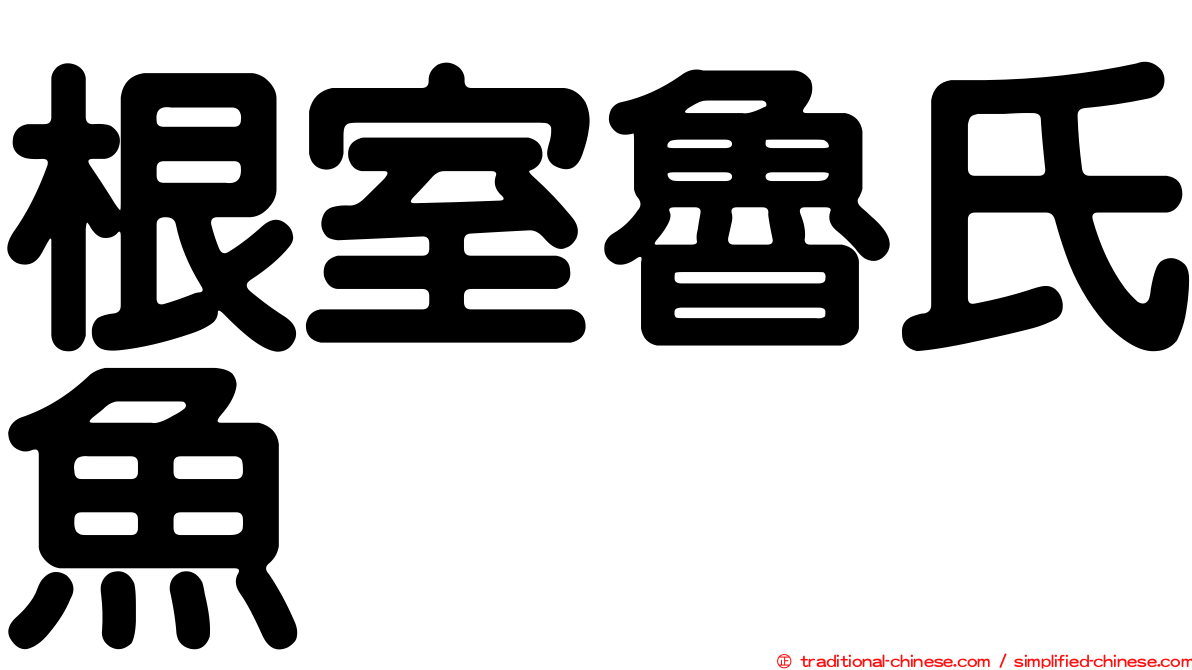 根室魯氏魚

㊣ traditional-chinese.com / simplified-chinese.com